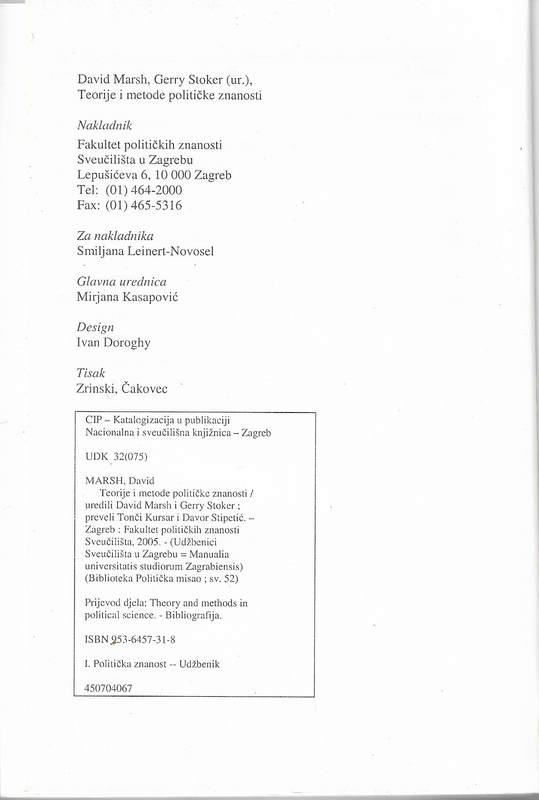 David Marsh, Gerry Stoker (ur.),
Teorije i metode političke znanosti

Nakladnik
Fakultet političkih znanosti
Sveučilišta u Zagrebu
Lepušićeva 6, 10 000 Zagreb
Tel: (01) 464-2000
Fax: (01) 465-5316

Za nakladnika
Smiljana Leinert-Novosel

Glavna urednica
Mirjana Kasapović

Design
Ivan Doroghy

Tisak
Zrinski, Čakovec

CIP – Katalogizacija u publikaciji
Nacionalna i sveučilišna knjižnica – Zagreb

UDK 32(075)

MARSH, David
Teorije i metode političke znanosti / uredili David Marsh i Gerry Stoker ; preveli Tonči Kursar i Davor Stipetić. – Zagreb : Fakultet političkih znanosti Sveučilišta, 2005. - (Udžbenici Sveučilišta u Zagrebu = Manualia universitatis studiorum Zagrabiensis) (Biblioteka Politička misao ; sv. 52)

Prijevod djela: Theory and methods in political science. - Bibliografija.

ISBN 953-6457-31-8

I. Politička znanost -- Udžbenik

450704067